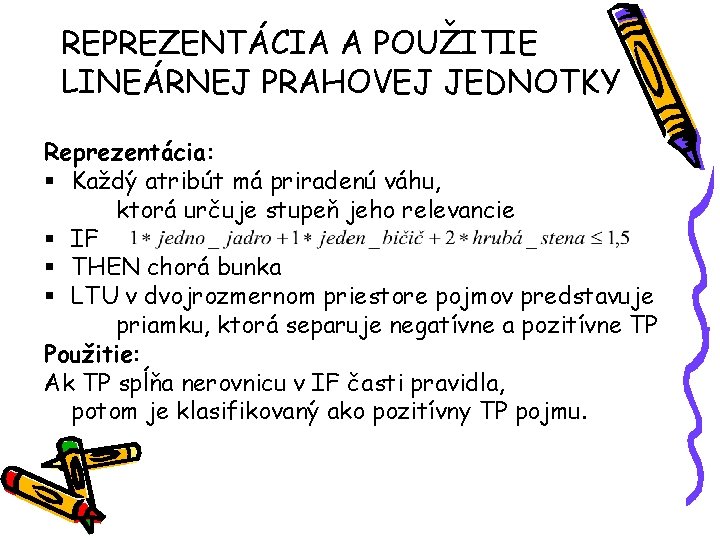 REPREZENTÁCIA A POUŽITIE LINEÁRNEJ PRAHOVEJ JEDNOTKY

Reprezentácia:
▪ Každý atribút má priradenú váhu, ktorá určuje stupeň jeho relevancie
▪ IF $1 * jedno\_jadro + 1 * jeden\_bičič + 2 * hrubá\_stena \leq 1,5$
▪ THEN chorá bunka
▪ LTU v dvojrozmernom priestore pojmov predstavuje priamku, ktorá separuje negatívne a pozitívne TP

Použitie:
Ak TP spĺňa nerovnicu v IF časti pravidla, potom je klasifikovaný ako pozitívny TP pojmu.